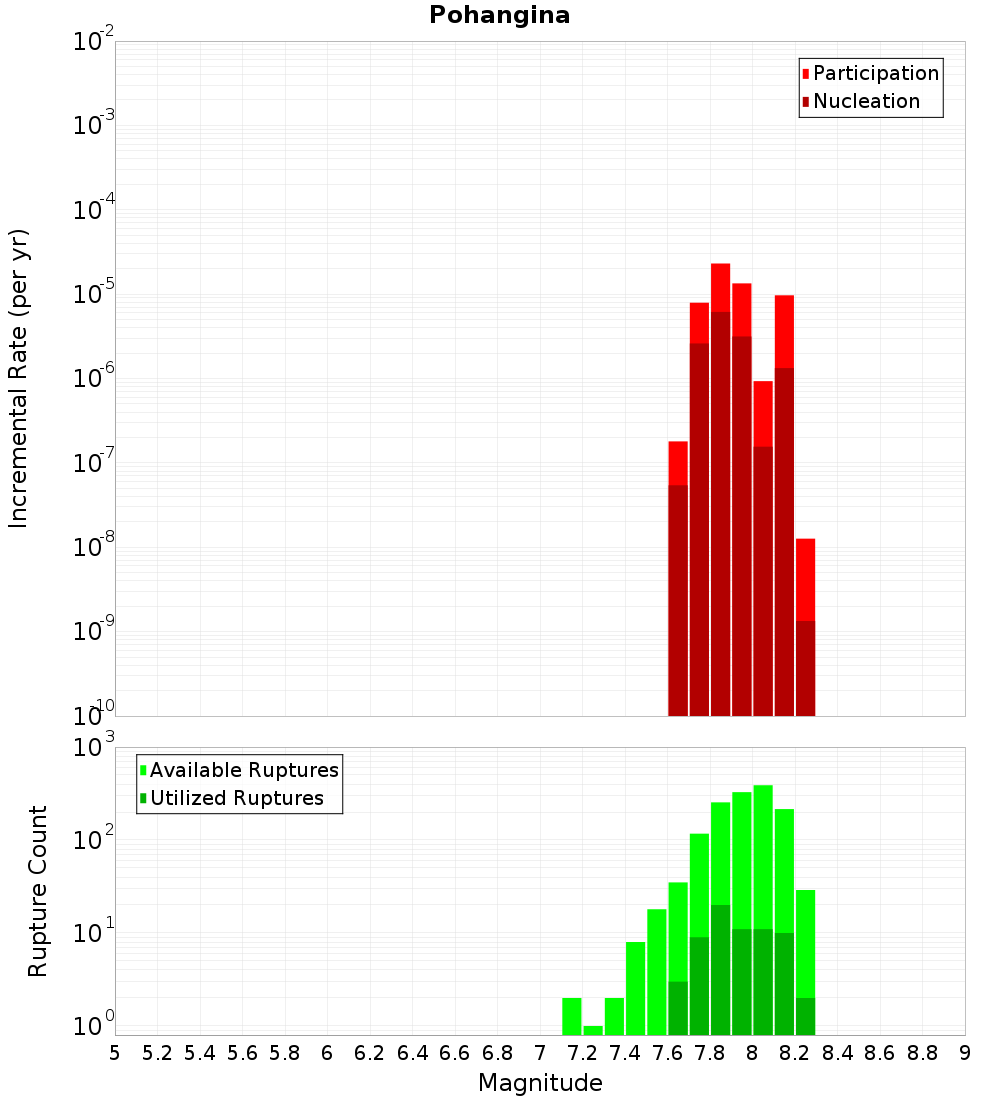 Pohangina

Participation
Nucleation

Incremental Rate (per yr)

$10^{-2}$
$10^{-3}$
$10^{-4}$
$10^{-5}$
$10^{-6}$
$10^{-7}$
$10^{-8}$
$10^{-9}$
$10^{-10}$

Available Ruptures
Utilized Ruptures

Rupture Count

$10^{3}$
$10^{2}$
$10^{1}$
$10^{0}$

5 5.2 5.4 5.6 5.8 6 6.2 6.4 6.6 6.8 7 7.2 7.4 7.6 7.8 8 8.2 8.4 8.6 8.8 9

Magnitude